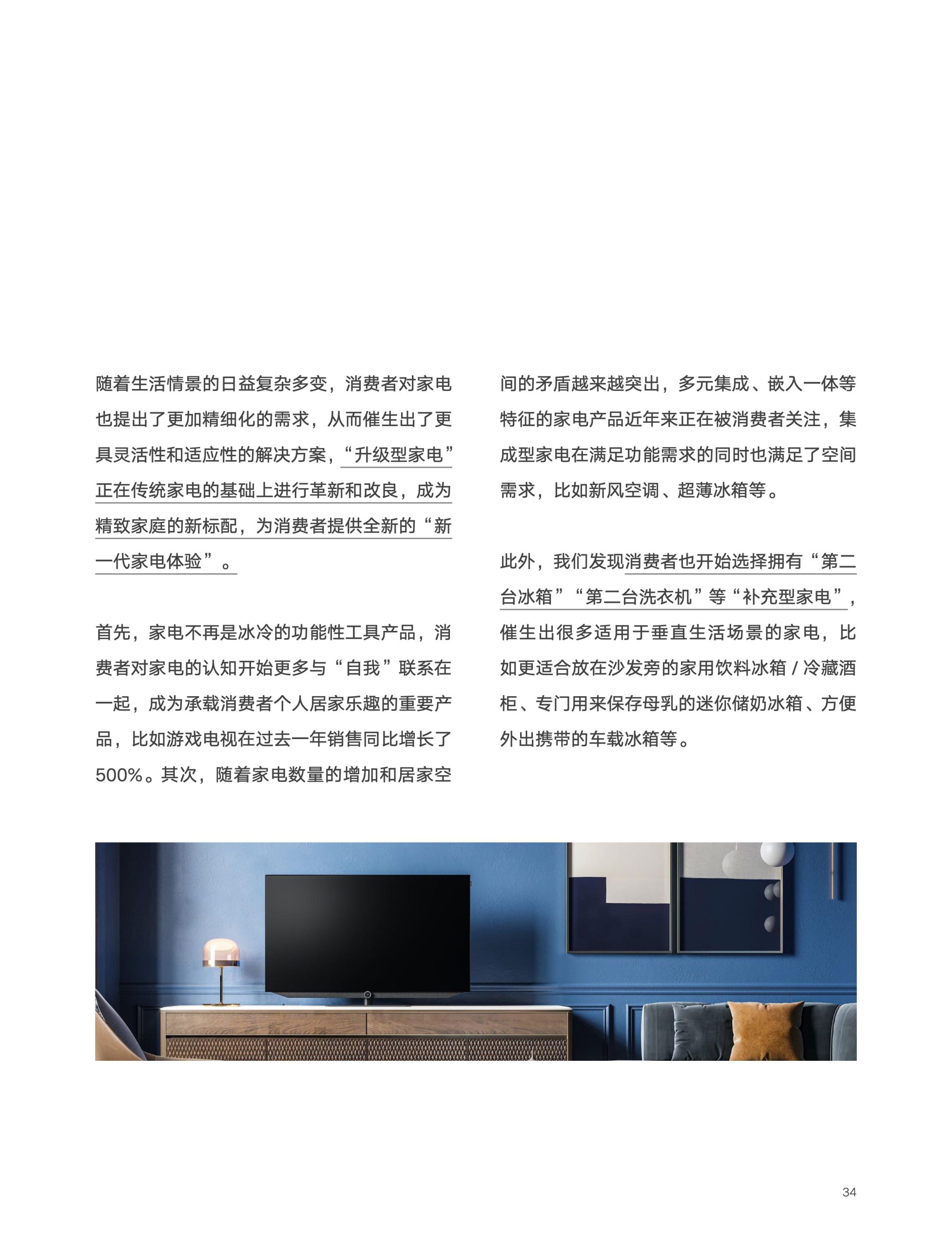 随着生活情景的日益复杂多变，消费者对家电也提出了更加精细化的需求，从而催生出了更具灵活性和适应性的解决方案，“升级型家电”正在传统家电的基础上进行革新和改良，成为精致家庭的新标配，为消费者提供全新的“新一代家电体验”。

首先，家电不再是冰冷的功能性工具产品，消费者对家电的认知开始更多与“自我”联系在一起，成为承载消费者个人居家乐趣的重要产品，比如游戏电视在过去一年销售同比增长了500%。其次，随着家电数量的增加和居家空间的矛盾越来越突出，多元集成、嵌入一体等特征的家电产品近年来正在被消费者关注，集成型家电在满足功能需求的同时也满足了空间需求，比如新风空调、超薄冰箱等。

此外，我们发现消费者也开始选择拥有“第二台冰箱”“第二台洗衣机”等“补充型家电”，催生出很多适用于垂直生活场景的家电，比如更适合放在沙发旁的家用饮料冰箱 / 冷藏酒柜、专门用来保存母乳的迷你储奶冰箱、方便外出携带的车载冰箱等。

34